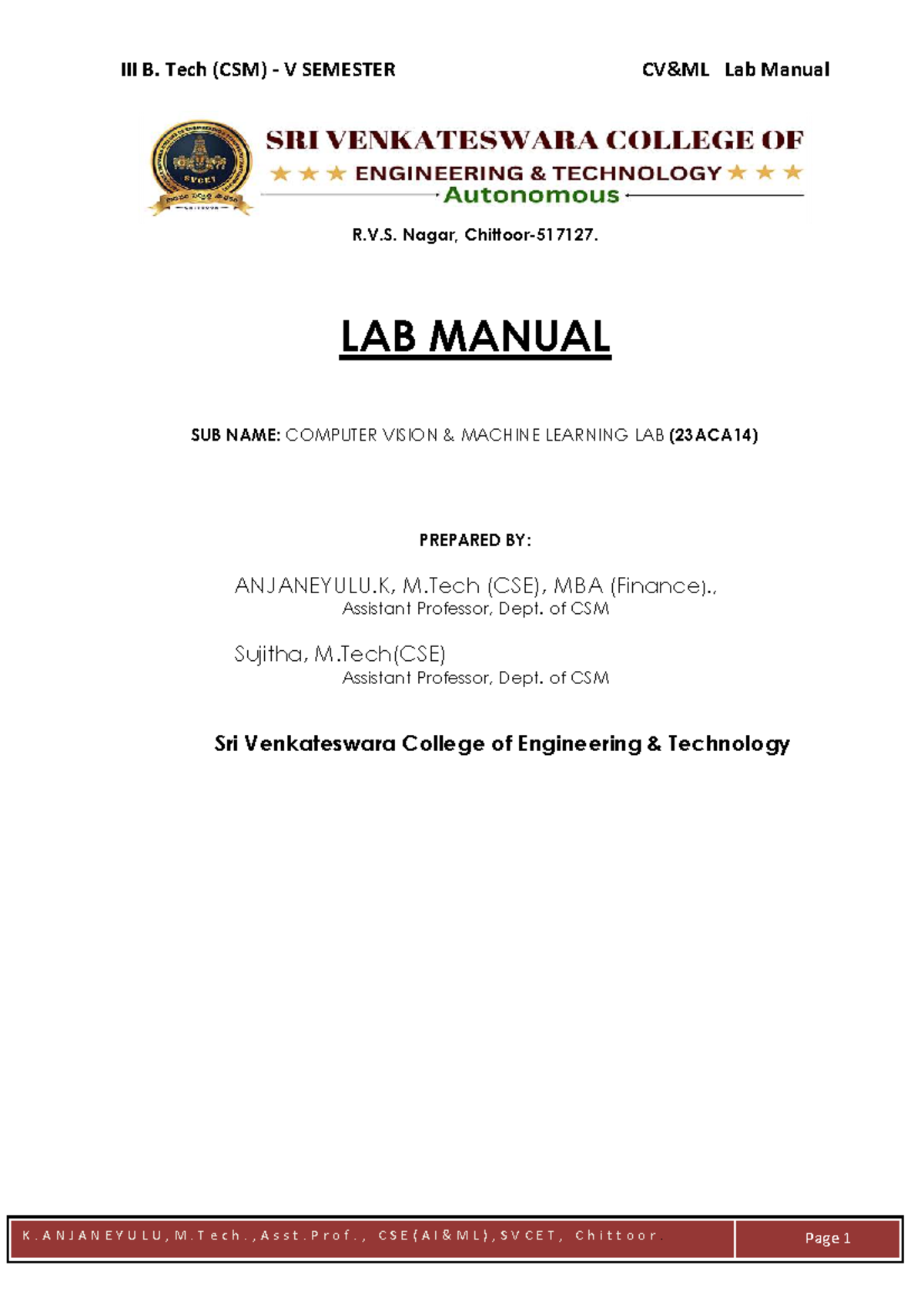 III B. Tech (CSM) - V SEMESTER CV&ML Lab Manual

SRI VENKATESWARA COLLEGE OF
ENGINEERING & TECHNOLOGY
Autonomous

R.V.S. Nagar, Chittoor-517127.

LAB MANUAL

SUB NAME: COMPUTER VISION & MACHINE LEARNING LAB (23ACA14)

PREPARED BY:

ANJANEYULU.K, M.Tech (CSE), MBA (Finance).,
Assistant Professor, Dept. of CSM

Sujitha, M.Tech(CSE)
Assistant Professor, Dept. of CSM

Sri Venkateswara College of Engineering & Technology

K.ANJANEYULU,M.Tech.,Asst.Prof., CSE(AI&ML),SVCET, Chittoor. Page 1